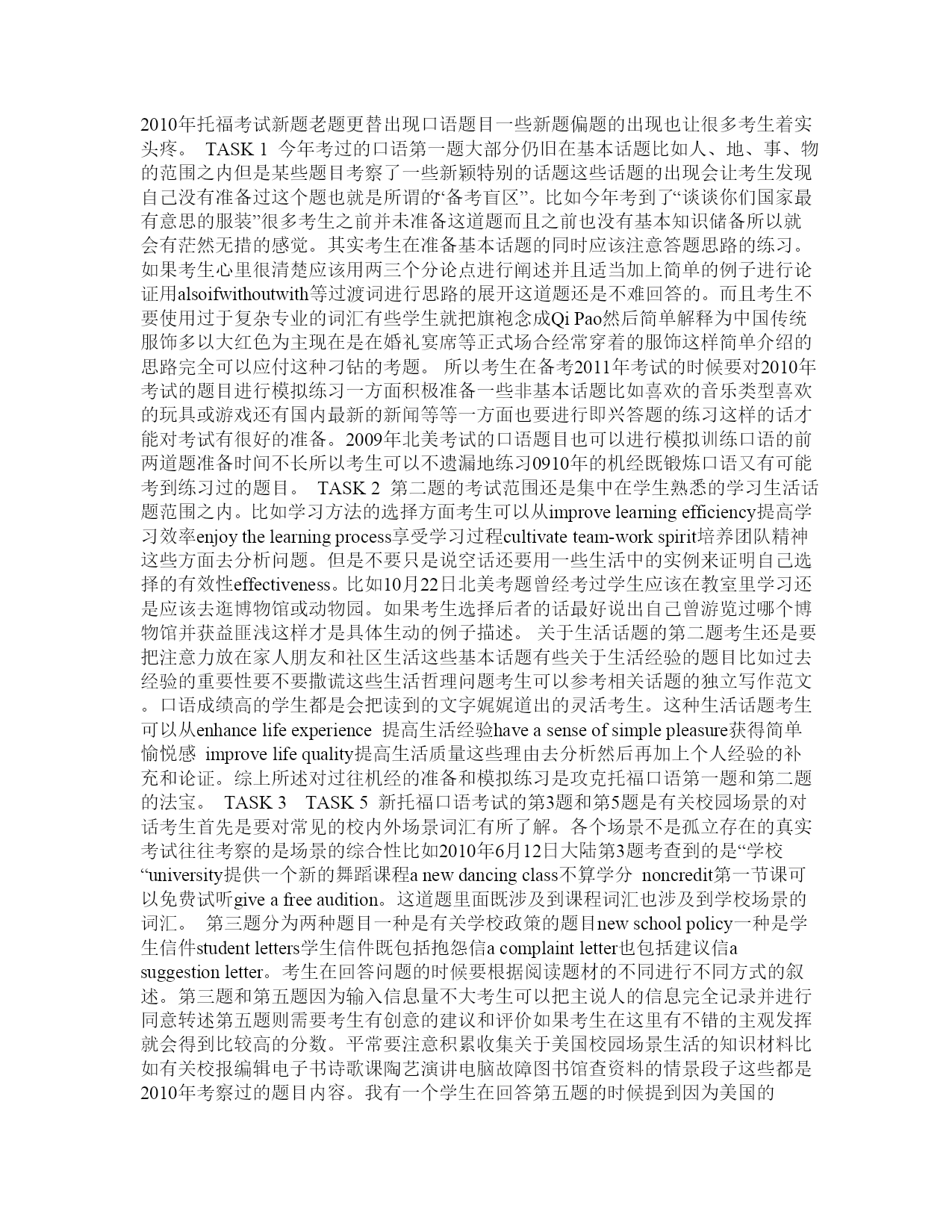 2010年托福考试新题老题更替出现口语题目一些新题偏题的出现也让很多考生着实头疼。 TASK 1 今年考过的口语第一题大部分仍旧在基本话题比如人、地、事、物的范围之内但是某些题目考察了一些新颖特别的话题这些话题的出现会让考生发现自己没有准备过这个题也就是所谓的“备考盲区”。比如今年考到了“谈谈你们国家最有意思的服装”很多考生之前并未准备这道题而且之前也没有基本知识储备所以就会有茫然无措的感觉。其实考生在准备基本话题的同时应该注意答题思路的练习。如果考生心里很清楚应该用两三个分论点进行阐述并且适当加上简单的例子进行论证用alsoifwithoutwith等过渡词进行思路的展开这道题还是不难回答的。而且考生不要使用过于复杂专业的词汇有些学生就把旗袍念成Qi Pao然后简单解释为中国传统服饰多以大红色为主现在是在婚礼宴席等正式场合经常穿着的服饰这样简单介绍的思路完全可以应付这种刁钻的考题。 所以考生在备考2011年考试的时候要对2010年考试的题目进行模拟练习一方面积极准备一些非基本话题比如喜欢的音乐类型喜欢的玩具或游戏还有国内最新的新闻等等一方面也要进行即兴答题的练习这样的话才能对考试有很好的准备。2009年北美考试的口语题目也可以进行模拟训练口语的前两道题准备时间不长所以考生可以不遗漏地练习0910年的机经既锻炼口语又有可能考到练习过的题目。 TASK 2 第二题的考试范围还是集中在学生熟悉的学习生活话题范围之内。比如学习方法的选择方面考生可以从improve learning efficiency提高学习效率enjoy the learning process享受学习过程cultivate team-work spirit培养团队精神这些方面去分析问题。但是不要只是说空话还要用一些生活中的实例来证明自己选择的有效性effectiveness。比如10月22日北美考题曾经考过学生应该在教室里学习还是应该去逛博物馆或动物园。如果考生选择后者的话最好说出自己曾游览过哪个博物馆并获益匪浅这样才是具体生动的例子描述。 关于生活话题的第二题考生还是要把注意力放在家人朋友和社区生活这些基本话题有些关于生活经验的题目比如过去经验的重要性要不要撒谎这些生活哲理问题考生可以参考相关话题的独立写作范文。口语成绩高的学生都是会把读到的文字娓娓道出的灵活考生。这种生活话题考生可以从enhance life experience 提高生活经验have a sense of simple pleasure获得简单愉悦感 improve life quality提高生活质量这些理由去分析然后再加上个人经验的补充和论证。综上所述对过往机经的准备和模拟练习是攻克托福口语第一题和第二题的法宝。 TASK 3 TASK 5 新托福口语考试的第3题和第5题是有关校园场景的对话考生首先是要对常见的校内外场景词汇有所了解。各个场景不是孤立存在的真实考试往往考察的是场景的综合性比如2010年6月12日大陆第3题考查到的是“学校“university提供一个新的舞蹈课程a new dancing class不算学分 noncredit第一节课可以免费试听give a free audition。这道题里面既涉及到课程词汇也涉及到学校场景的词汇。 第三题分为两种题目一种是有关学校政策的题目new school policy一种是学生信件student letters学生信件既包括抱怨信a complaint letter也包括建议信a suggestion letter。考生在回答问题的时候要根据阅读题材的不同进行不同方式的叙述。第三题和第五题因为输入信息量不大考生可以把主说人的信息完全记录并进行同意转述第五题则需要考生有创意的建议和评价如果考生在这里有不错的主观发挥就会得到比较高的分数。平常要注意积累收集关于美国校园场景生活的知识材料比如有关校报编辑电子书诗歌课陶艺演讲电脑故障图书馆查资料的情景段子这些都是2010年考察过的题目内容。我有一个学生在回答第五题的时候提到因为美国的